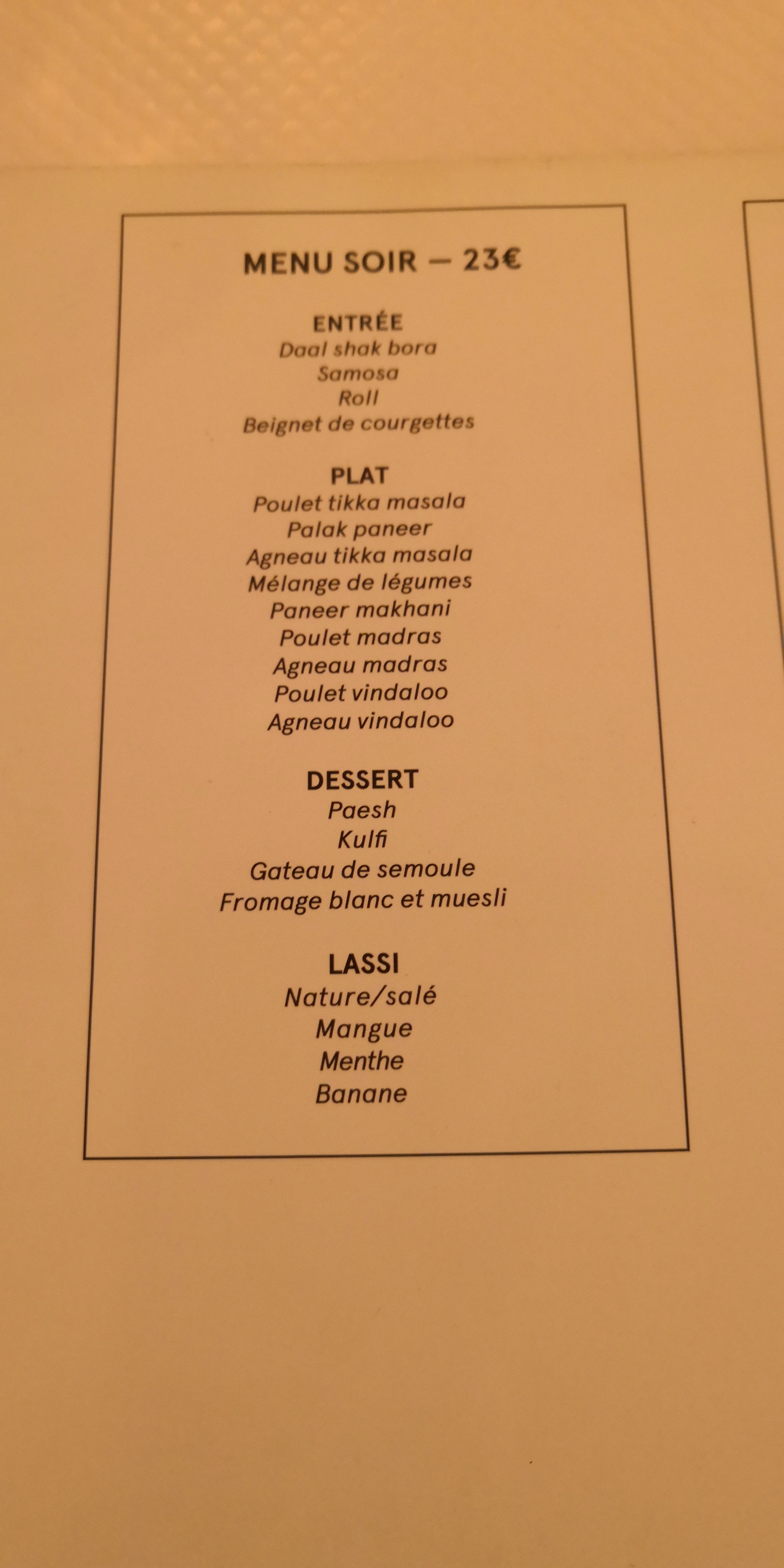 MENU SOIR — 23€

ENTRÉE
Daal shak bora
Samosa
Roll
Beignet de courgettes

PLAT
Poulet tikka masala
Palak paneer
Agneau tikka masala
Mélange de légumes
Paneer makhani
Poulet madras
Agneau madras
Poulet vindaloo
Agneau vindaloo

DESSERT
Paesh
Kulfi
Gateau de semoule
Fromage blanc et muesli

LASSI
Nature/salé
Mangue
Menthe
Banane